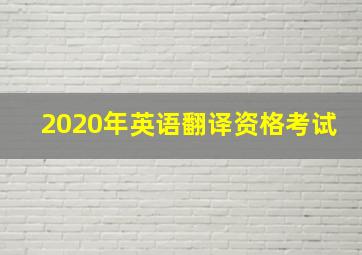 2020年英语翻译资格考试